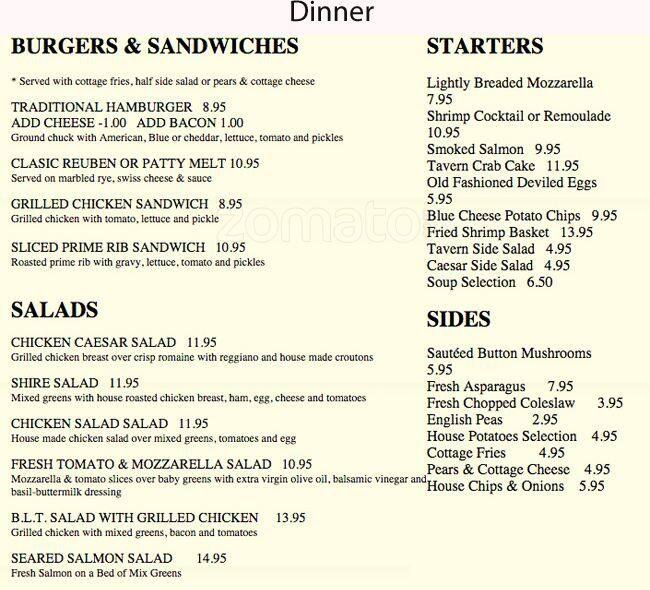 Dinner

BURGERS & SANDWICHES

* Served with cottage fries, half side salad or pears & cottage cheese

TRADITIONAL HAMBURGER 8.95
ADD CHEESE -1.00 ADD BACON 1.00
Ground chuck with American, Blue or cheddar, lettuce, tomato and pickles

CLASIC REUBEN OR PATTY MELT 10.95
Served on marbled rye, swiss cheese & sauce

GRILLED CHICKEN SANDWICH 8.95
Grilled chicken with tomato, lettuce and pickle

SLICED PRIME RIB SANDWICH 10.95
Roasted prime rib with gravy, lettuce, tomato and pickles

SALADS

CHICKEN CAESAR SALAD 11.95
Grilled chicken breast over crisp romaine with reggiano and house made croutons

SHIRE SALAD 11.95
Mixed greens with house roasted chicken breast, ham, egg, cheese and tomatoes

CHICKEN SALAD SALAD 11.95
House made chicken salad over mixed greens, tomatoes and egg

FRESH TOMATO & MOZZARELLA SALAD 10.95
Mozzarella & tomato slices over baby greens with extra virgin olive oil, balsamic vinegar and basil-buttermilk dressing

B.L.T. SALAD WITH GRILLED CHICKEN 13.95
Grilled chicken with mixed greens, bacon and tomatoes

SEARED SALMON SALAD 14.95
Fresh Salmon on a Bed of Mix Greens

STARTERS

Lightly Breaded Mozzarella 7.95
Shrimp Cocktail or Remoulade 10.95
Smoked Salmon 9.95
Tavern Crab Cake 11.95
Old Fashioned Deviled Eggs 5.95
Blue Cheese Potato Chips 9.95
Fried Shrimp Basket 13.95
Tavern Side Salad 4.95
Caesar Side Salad 4.95
Soup Selection 6.50

SIDES

Sautéed Button Mushrooms 5.95
Fresh Asparagus 7.95
Fresh Chopped Coleslaw 3.95
English Peas 2.95
House Potatoes Selection 4.95
Cottage Fries 4.95
Pears & Cottage Cheese 4.95
House Chips & Onions 5.95

zomato